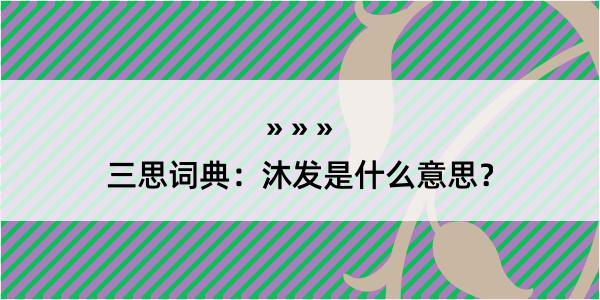 » » »

三思词典：沐发是什么意思？